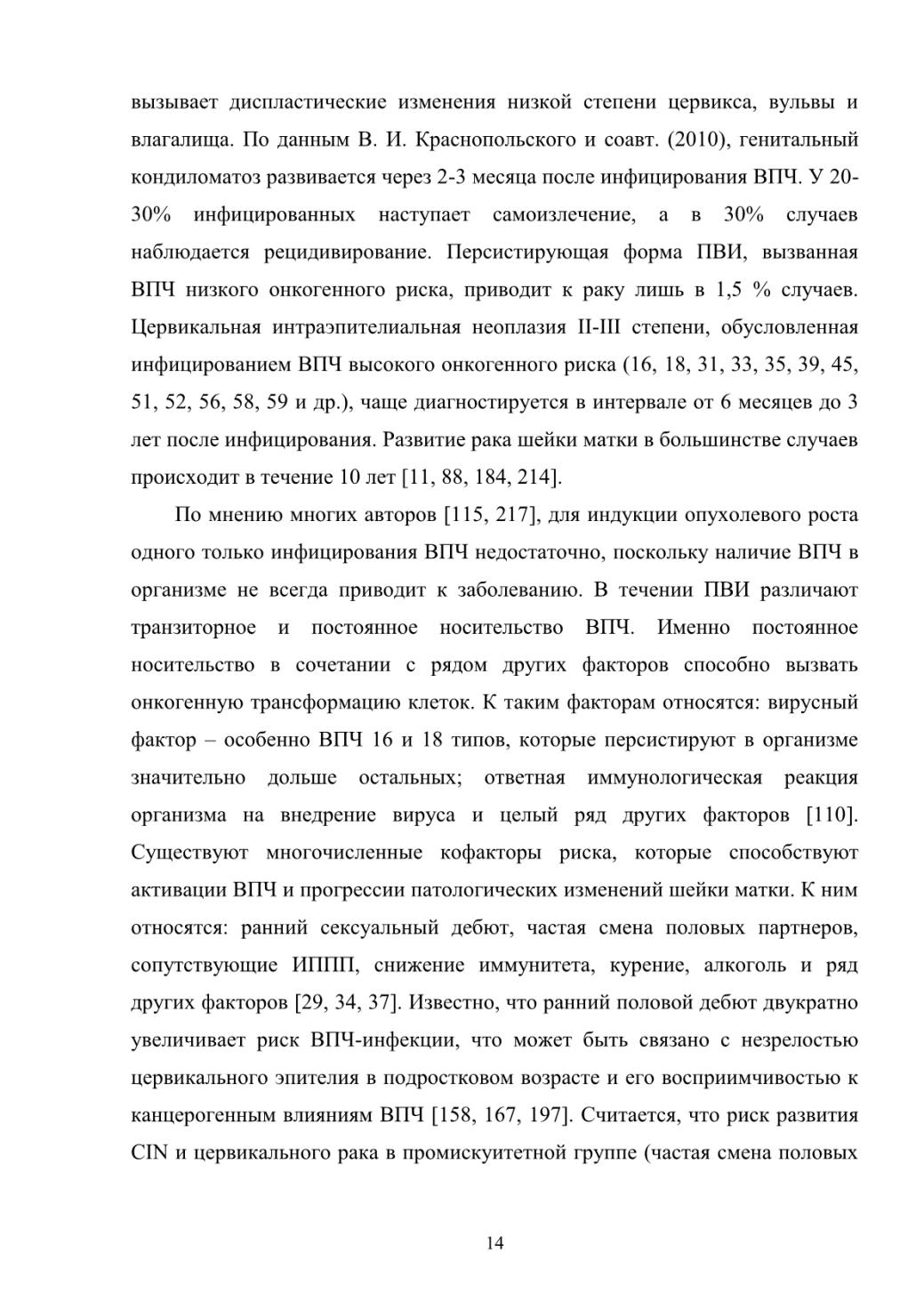 вызывает диспластические изменения низкой степени цервикса, вульвы и влагалища. По данным В. И. Краснопольского и соавт. (2010), генитальный кондиломатоз развивается через 2-3 месяца после инфицирования ВПЧ. У 20-30% инфицированных наступает самоизлечение, а в 30% случаев наблюдается рецидивирование. Персистирующая форма ПВИ, вызванная ВПЧ низкого онкогенного риска, приводит к раку лишь в 1,5 % случаев. Цервикальная интраэпителиальная неоплазия II-III степени, обусловленная инфицированием ВПЧ высокого онкогенного риска (16, 18, 31, 33, 35, 39, 45, 51, 52, 56, 58, 59 и др.), чаще диагностируется в интервале от 6 месяцев до 3 лет после инфицирования. Развитие рака шейки матки в большинстве случаев происходит в течение 10 лет [11, 88, 184, 214].

По мнению многих авторов [115, 217], для индукции опухолевого роста одного только инфицирования ВПЧ недостаточно, поскольку наличие ВПЧ в организме не всегда приводит к заболеванию. В течении ПВИ различают транзиторное и постоянное носительство ВПЧ. Именно постоянное носительство в сочетании с рядом других факторов способно вызвать онкогенную трансформацию клеток. К таким факторам относятся: вирусный фактор – особенно ВПЧ 16 и 18 типов, которые персистируют в организме значительно дольше остальных; ответная иммунологическая реакция организма на внедрение вируса и целый ряд других факторов [110]. Существуют многочисленные кофакторы риска, которые способствуют активации ВПЧ и прогрессии патологических изменений шейки матки. К ним относятся: ранний сексуальный дебют, частая смена половых партнеров, сопутствующие ИППП, снижение иммунитета, курение, алкоголь и ряд других факторов [29, 34, 37]. Известно, что ранний половой дебют двукратно увеличивает риск ВПЧ-инфекции, что может быть связано с незрелостью цервикального эпителия в подростковом возрасте и его восприимчивостью к канцерогенным влияниям ВПЧ [158, 167, 197]. Считается, что риск развития CIN и цервикального рака в промискуитетной группе (частая смена половых

14